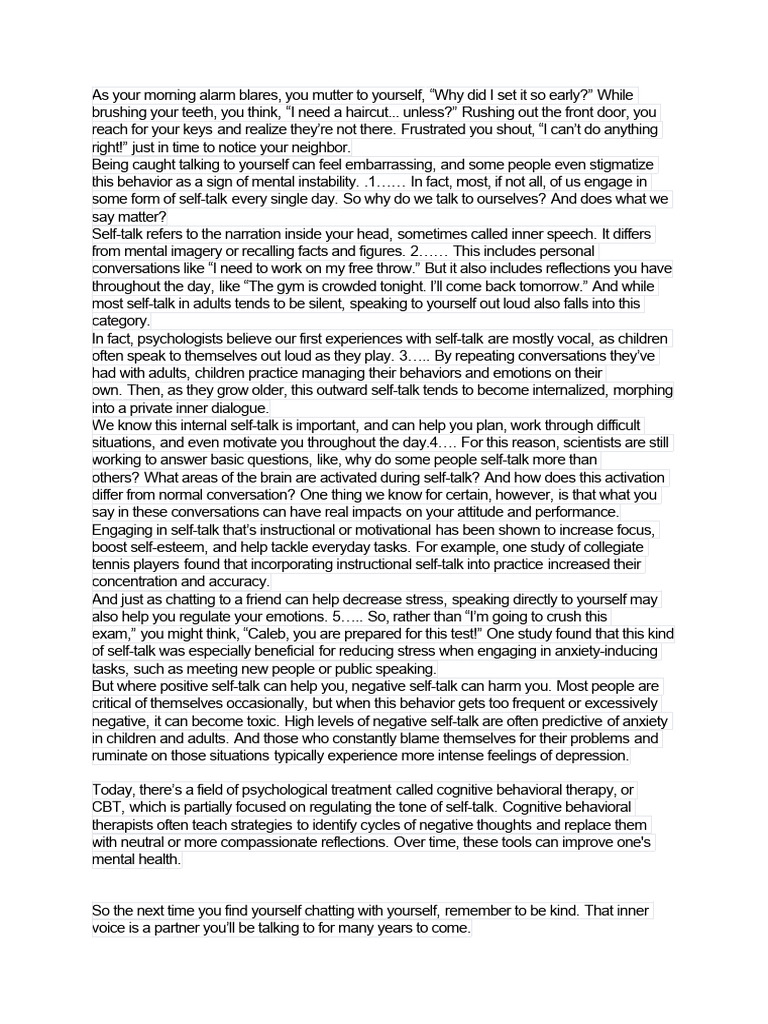 As your morning alarm blares, you mutter to yourself, “Why did I set it so early?” While brushing your teeth, you think, “I need a haircut... unless?” Rushing out the front door, you reach for your keys and realize they’re not there. Frustrated you shout, “I can’t do anything right!” just in time to notice your neighbor.
Being caught talking to yourself can feel embarrassing, and some people even stigmatize this behavior as a sign of mental instability. .1…… In fact, most, if not all, of us engage in some form of self-talk every single day. So why do we talk to ourselves? And does what we say matter?
Self-talk refers to the narration inside your head, sometimes called inner speech. It differs from mental imagery or recalling facts and figures. 2…… This includes personal conversations like “I need to work on my free throw.” But it also includes reflections you have throughout the day, like “The gym is crowded tonight. I’ll come back tomorrow.” And while most self-talk in adults tends to be silent, speaking to yourself out loud also falls into this category.
In fact, psychologists believe our first experiences with self-talk are mostly vocal, as children often speak to themselves out loud as they play. 3….. By repeating conversations they’ve had with adults, children practice managing their behaviors and emotions on their own. Then, as they grow older, this outward self-talk tends to become internalized, morphing into a private inner dialogue.
We know this internal self-talk is important, and can help you plan, work through difficult situations, and even motivate you throughout the day.4…. For this reason, scientists are still working to answer basic questions, like, why do some people self-talk more than others? What areas of the brain are activated during self-talk? And how does this activation differ from normal conversation? One thing we know for certain, however, is that what you say in these conversations can have real impacts on your attitude and performance.
Engaging in self-talk that’s instructional or motivational has been shown to increase focus, boost self-esteem, and help tackle everyday tasks. For example, one study of collegiate tennis players found that incorporating instructional self-talk into practice increased their concentration and accuracy.
And just as chatting to a friend can help decrease stress, speaking directly to yourself may also help you regulate your emotions. 5….. So, rather than “I’m going to crush this exam,” you might think, “Caleb, you are prepared for this test!” One study found that this kind of self-talk was especially beneficial for reducing stress when engaging in anxiety-inducing tasks, such as meeting new people or public speaking.
But where positive self-talk can help you, negative self-talk can harm you. Most people are critical of themselves occasionally, but when this behavior gets too frequent or excessively negative, it can become toxic. High levels of negative self-talk are often predictive of anxiety in children and adults. And those who constantly blame themselves for their problems and ruminate on those situations typically experience more intense feelings of depression.

Today, there’s a field of psychological treatment called cognitive behavioral therapy, or CBT, which is partially focused on regulating the tone of self-talk. Cognitive behavioral therapists often teach strategies to identify cycles of negative thoughts and replace them with neutral or more compassionate reflections. Over time, these tools can improve one's mental health.

So the next time you find yourself chatting with yourself, remember to be kind. That inner voice is a partner you’ll be talking to for many years to come.